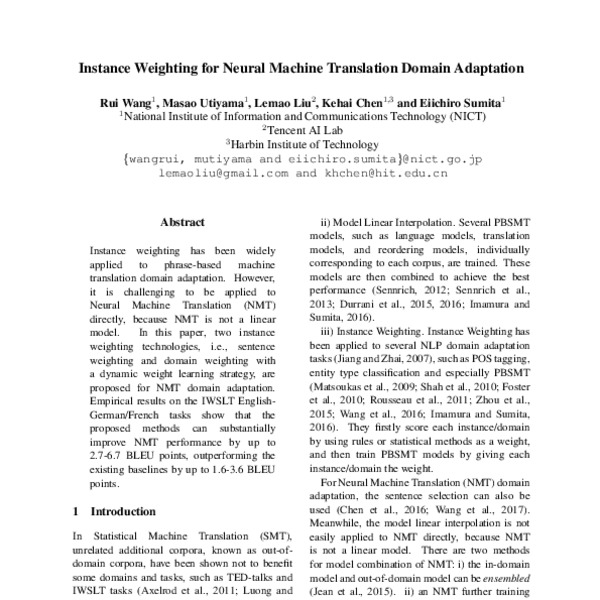 Instance Weighting for Neural Machine Translation Domain Adaptation

Rui Wang$^1$, Masao Utiyama$^1$, Lemao Liu$^2$, Kehai Chen$^{1,3}$ and Eiichiro Sumita$^1$
$^1$National Institute of Information and Communications Technology (NICT)
$^2$Tencent AI Lab
$^3$Harbin Institute of Technology
{wangrui, mutiyama and eiichiro.sumita}@nict.go.jp
lemaoliu@gmail.com and khchen@hit.edu.cn

Abstract

Instance weighting has been widely applied to phrase-based machine translation domain adaptation. However, it is challenging to be applied to Neural Machine Translation (NMT) directly, because NMT is not a linear model. In this paper, two instance weighting technologies, i.e., sentence weighting and domain weighting with a dynamic weight learning strategy, are proposed for NMT domain adaptation. Empirical results on the IWSLT English-German/French tasks show that the proposed methods can substantially improve NMT performance by up to 2.7-6.7 BLEU points, outperforming the existing baselines by up to 1.6-3.6 BLEU points.

1 Introduction

In Statistical Machine Translation (SMT), unrelated additional corpora, known as out-of-domain corpora, have been shown not to benefit some domains and tasks, such as TED-talks and IWSLT tasks (Axelrod et al., 2011; Luong and

ii) Model Linear Interpolation. Several PBSMT models, such as language models, translation models, and reordering models, individually corresponding to each corpus, are trained. These models are then combined to achieve the best performance (Sennrich, 2012; Sennrich et al., 2013; Durrani et al., 2015, 2016; Imamura and Sumita, 2016).

iii) Instance Weighting. Instance Weighting has been applied to several NLP domain adaptation tasks (Jiang and Zhai, 2007), such as POS tagging, entity type classification and especially PBSMT (Matsoukas et al., 2009; Shah et al., 2010; Foster et al., 2010; Rousseau et al., 2011; Zhou et al., 2015; Wang et al., 2016; Imamura and Sumita, 2016). They firstly score each instance/domain by using rules or statistical methods as a weight, and then train PBSMT models by giving each instance/domain the weight.

For Neural Machine Translation (NMT) domain adaptation, the sentence selection can also be used (Chen et al., 2016; Wang et al., 2017). Meanwhile, the model linear interpolation is not easily applied to NMT directly, because NMT is not a linear model. There are two methods for model combination of NMT: i) the in-domain model and out-of-domain model can be ensembled (Jean et al., 2015). ii) an NMT further training